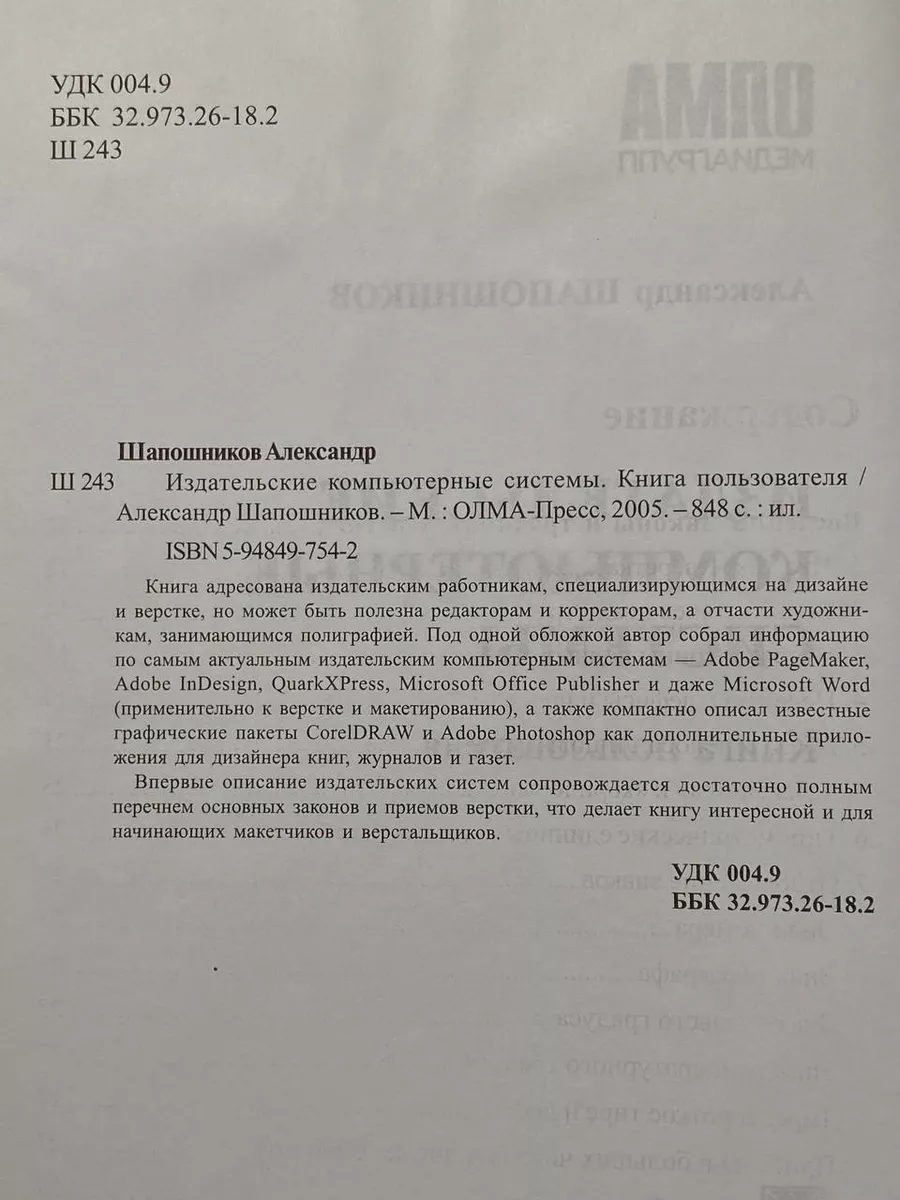 УДК 004.9
ББК 32.973.26-18.2
Ш 243

Шапошников Александр

Ш 243 Издательские компьютерные системы. Книга пользователя / Александр Шапошников. – М. : ОЛМА-Пресс, 2005. – 848 с. : ил.

ISBN 5-94849-754-2

Книга адресована издательским работникам, специализирующимся на дизайне и верстке, но может быть полезна редакторам и корректорам, а отчасти художникам, занимающимся полиграфией. Под одной обложкой автор собрал информацию по самым актуальным издательским компьютерным системам — Adobe PageMaker, Adobe InDesign, QuarkXPress, Microsoft Office Publisher и даже Microsoft Word (применительно к верстке и макетированию), а также компактно описал известные графические пакеты CorelDRAW и Adobe Photoshop как дополнительные приложения для дизайнера книг, журналов и газет.

Впервые описание издательских систем сопровождается достаточно полным перечнем основных законов и приемов верстки, что делает книгу интересной и для начинающих макетчиков и верстальщиков.

УДК 004.9
ББК 32.973.26-18.2